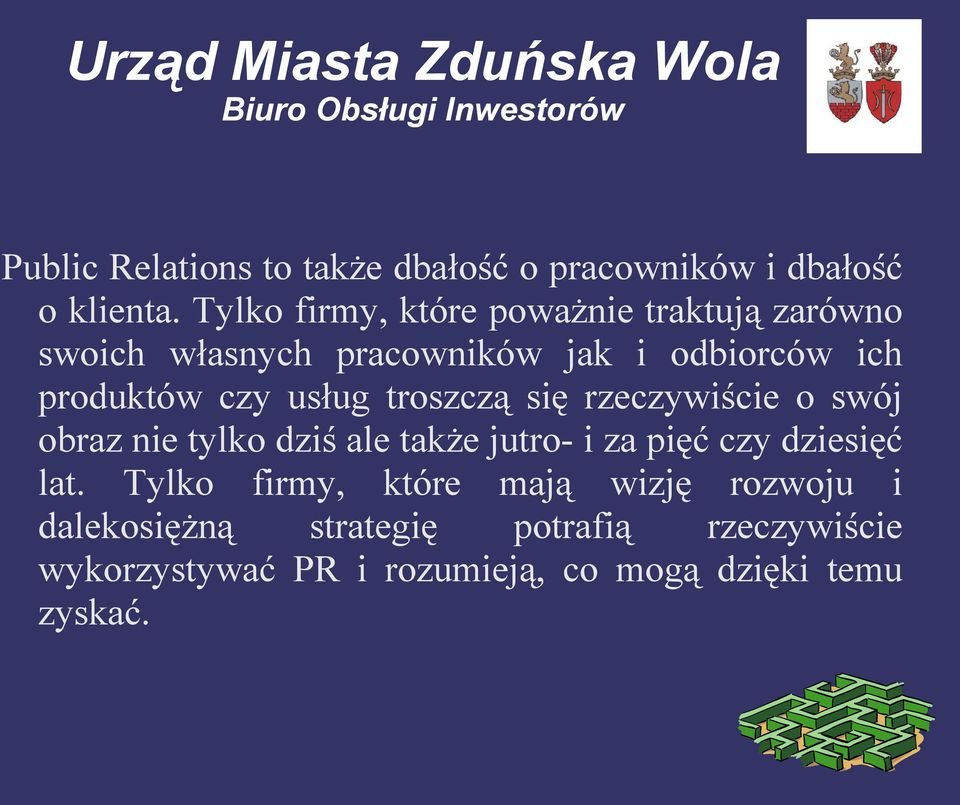 Urząd Miasta Zduńska Wola
Biuro Obsługi Inwestorów

Public Relations to także dbałość o pracowników i dbałość o klienta. Tylko firmy, które poważnie traktują zarówno swoich własnych pracowników jak i odbiorców ich produktów czy usług troszczą się rzeczywiście o swój obraz nie tylko dziś ale także jutro- i za pięć czy dziesięć lat. Tylko firmy, które mają wizję rozwoju i dalekosiężną strategię potrafią rzeczywiście wykorzystywać PR i rozumieją, co mogą dzięki temu zyskać.